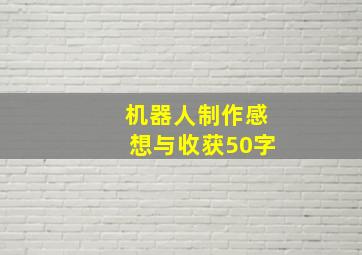 机器人制作感想与收获50字